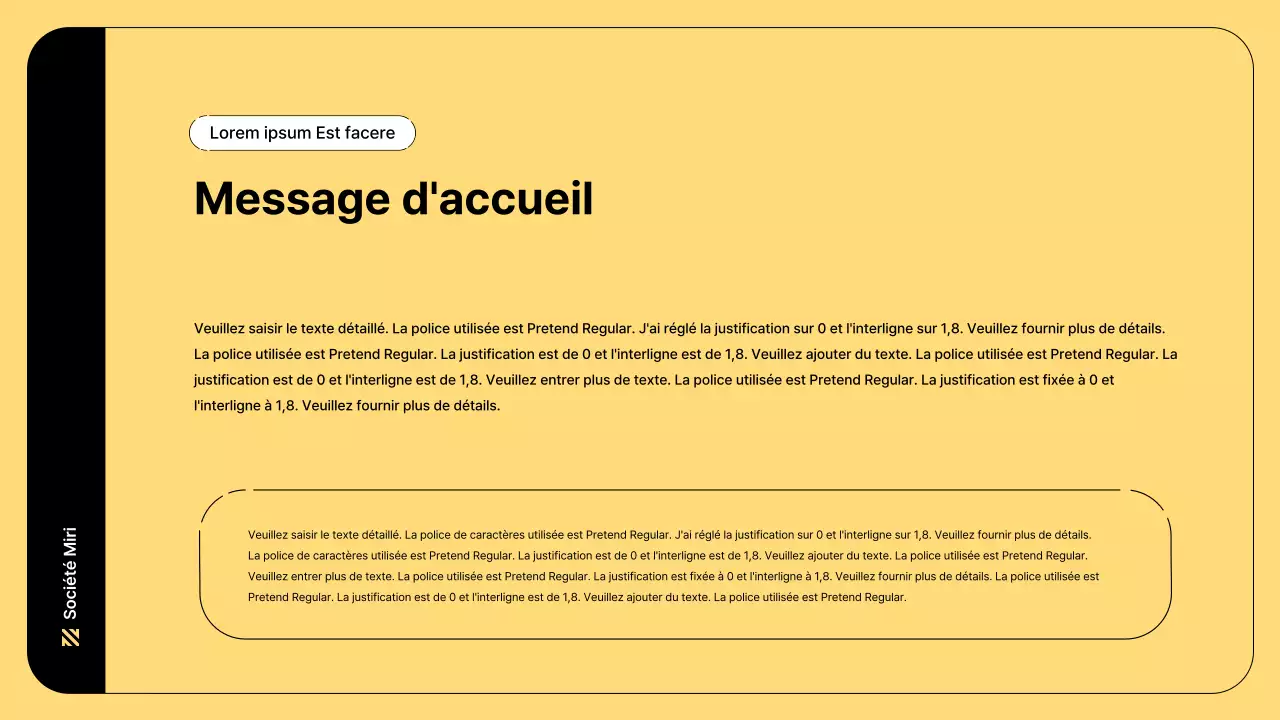 Lorem ipsum Est facere

Message d'accueil

Veuillez saisir le texte détaillé. La police utilisée est Pretend Regular. J'ai réglé la justification sur 0 et l'interligne sur 1,8. Veuillez fournir plus de détails. La police utilisée est Pretend Regular. La justification est de 0 et l'interligne est de 1,8. Veuillez ajouter du texte. La police utilisée est Pretend Regular. La justification est de 0 et l'interligne est de 1,8. Veuillez entrer plus de texte. La police utilisée est Pretend Regular. La justification est fixée à 0 et l'interligne à 1,8. Veuillez fournir plus de détails.

Veuillez saisir le texte détaillé. La police de caractères utilisée est Pretend Regular. J'ai réglé la justification sur 0 et l'interligne sur 1,8. Veuillez fournir plus de détails. La police de caractères utilisée est Pretend Regular. La justification est de 0 et l'interligne est de 1,8. Veuillez ajouter du texte. La police utilisée est Pretend Regular. Veuillez entrer plus de texte. La police utilisée est Pretend Regular. La justification est fixée à 0 et l'interligne à 1,8. Veuillez fournir plus de détails. La police utilisée est Pretend Regular. La justification est de 0 et l'interligne est de 1,8. Veuillez ajouter du texte. La police utilisée est Pretend Regular.

Société Miri